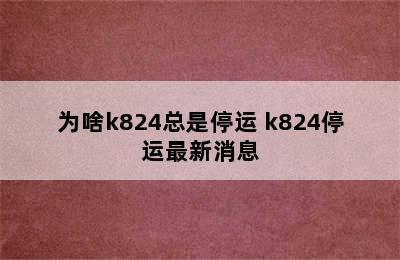 为啥k824总是停运 k824停运最新消息